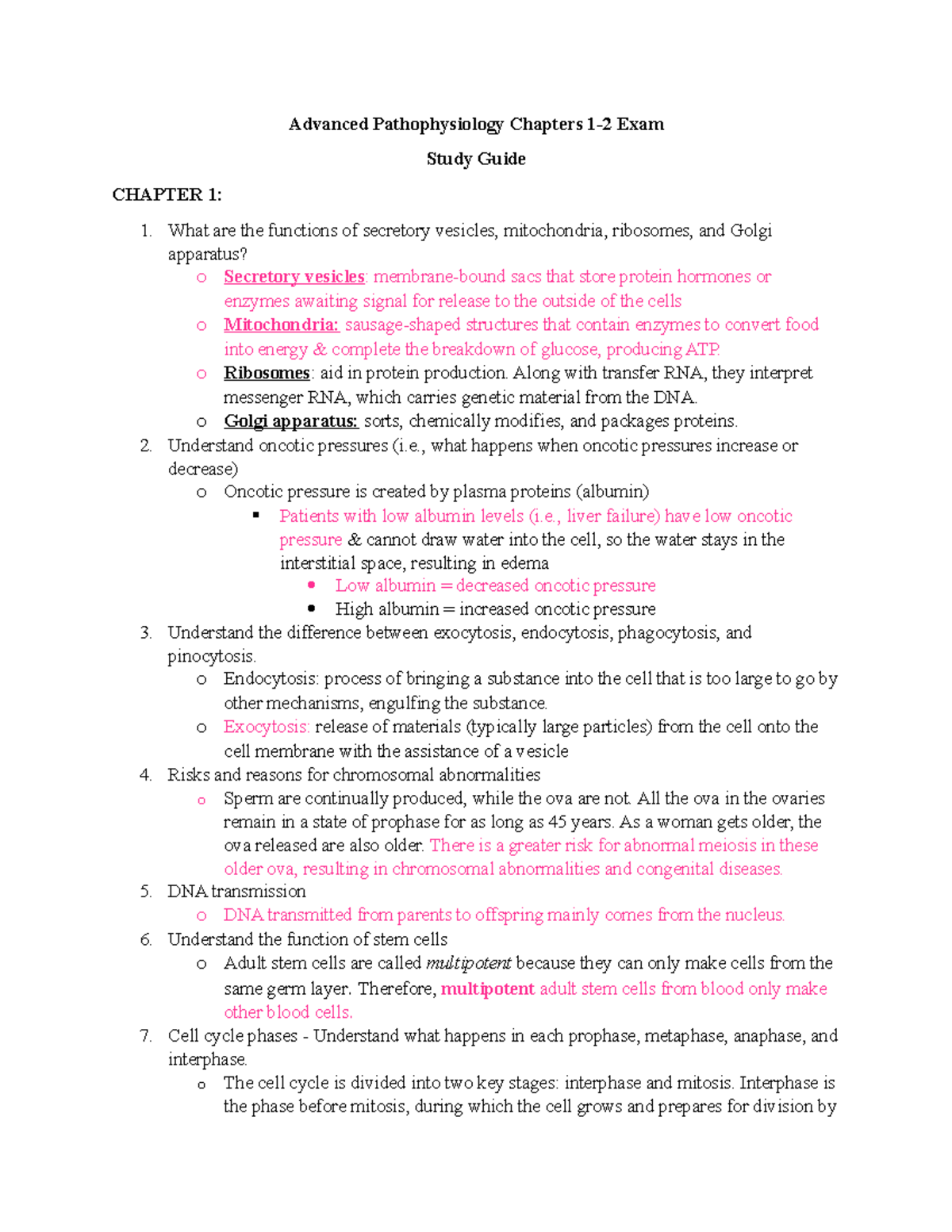 Advanced Pathophysiology Chapters 1-2 Exam

Study Guide

CHAPTER 1:

1. What are the functions of secretory vesicles, mitochondria, ribosomes, and Golgi apparatus?
   o Secretory vesicles: membrane-bound sacs that store protein hormones or enzymes awaiting signal for release to the outside of the cells
   o Mitochondria: sausage-shaped structures that contain enzymes to convert food into energy & complete the breakdown of glucose, producing ATP.
   o Ribosomes: aid in protein production. Along with transfer RNA, they interpret messenger RNA, which carries genetic material from the DNA.
   o Golgi apparatus: sorts, chemically modifies, and packages proteins.
2. Understand oncotic pressures (i.e., what happens when oncotic pressures increase or decrease)
   o Oncotic pressure is created by plasma proteins (albumin)
      ▪ Patients with low albumin levels (i.e., liver failure) have low oncotic pressure & cannot draw water into the cell, so the water stays in the interstitial space, resulting in edema
         • Low albumin = decreased oncotic pressure
         • High albumin = increased oncotic pressure
3. Understand the difference between exocytosis, endocytosis, phagocytosis, and pinocytosis.
   o Endocytosis: process of bringing a substance into the cell that is too large to go by other mechanisms, engulfing the substance.
   o Exocytosis: release of materials (typically large particles) from the cell onto the cell membrane with the assistance of a vesicle
4. Risks and reasons for chromosomal abnormalities
   o Sperm are continually produced, while the ova are not. All the ova in the ovaries remain in a state of prophase for as long as 45 years. As a woman gets older, the ova released are also older. There is a greater risk for abnormal meiosis in these older ova, resulting in chromosomal abnormalities and congenital diseases.
5. DNA transmission
   o DNA transmitted from parents to offspring mainly comes from the nucleus.
6. Understand the function of stem cells
   o Adult stem cells are called multipotent because they can only make cells from the same germ layer. Therefore, multipotent adult stem cells from blood only make other blood cells.
7. Cell cycle phases - Understand what happens in each prophase, metaphase, anaphase, and interphase.
   o The cell cycle is divided into two key stages: interphase and mitosis. Interphase is the phase before mitosis, during which the cell grows and prepares for division by